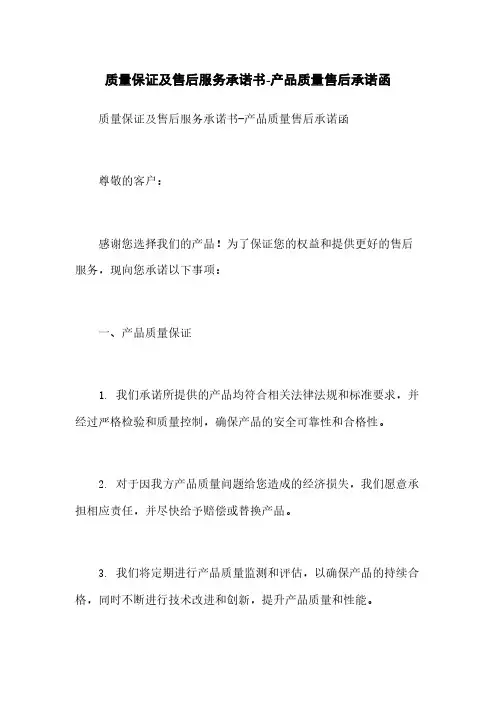 质量保证及售后服务承诺书-产品质量售后承诺函

质量保证及售后服务承诺书-产品质量售后承诺函

尊敬的客户：

感谢您选择我们的产品！为了保证您的权益和提供更好的售后服务，现向您承诺以下事项：

一、产品质量保证

1. 我们承诺所提供的产品均符合相关法律法规和标准要求，并经过严格检验和质量控制，确保产品的安全可靠性和合格性。

2. 对于因我方产品质量问题给您造成的经济损失，我们愿意承担相应责任，并尽快给予赔偿或替换产品。

3. 我们将定期进行产品质量监测和评估，以确保产品的持续合格，同时不断进行技术改进和创新，提升产品质量和性能。